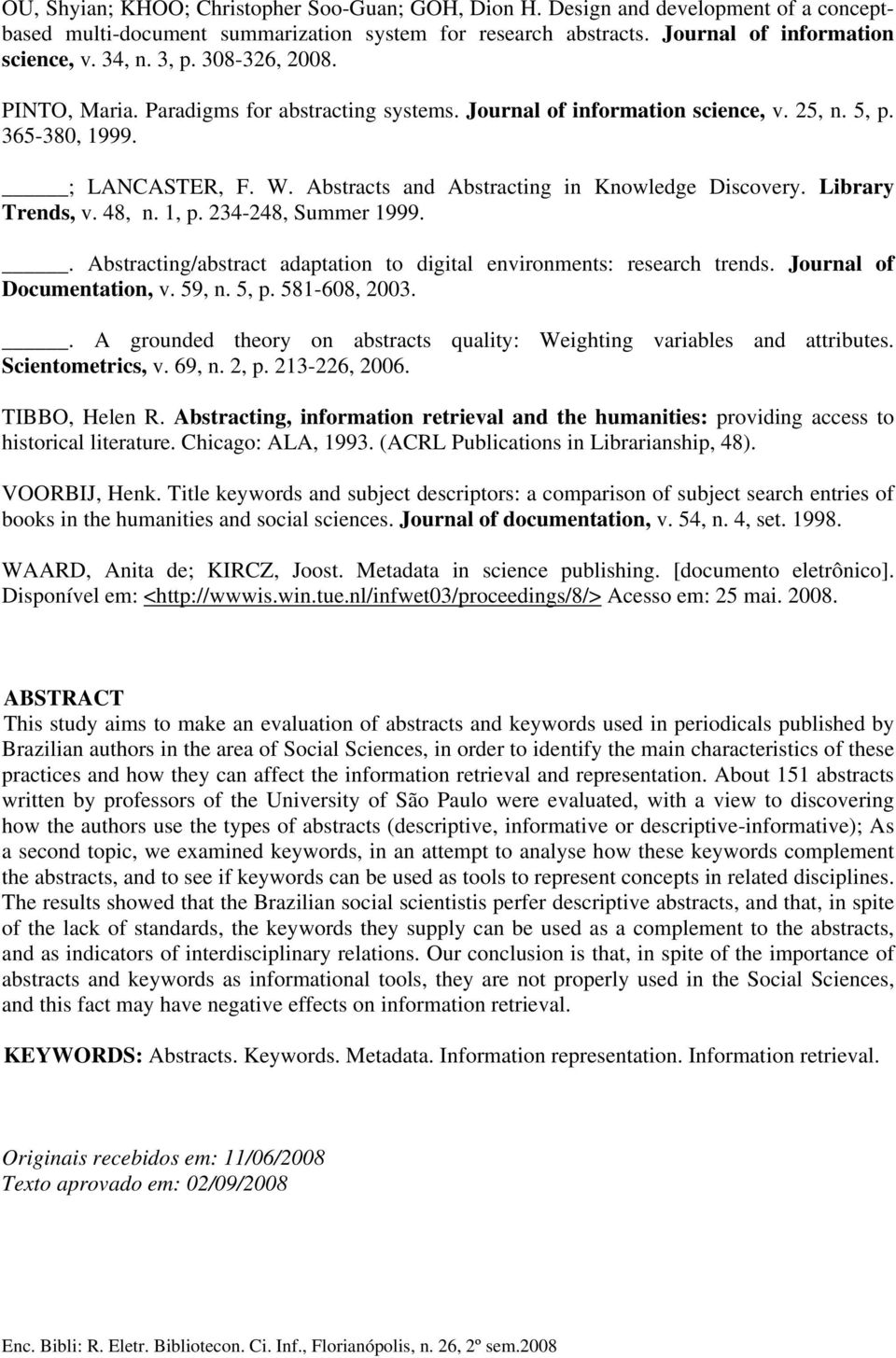 OU, Shyian; KHOO; Christopher Soo-Guan; GOH, Dion H. Design and development of a concept-based multi-document summarization system for research abstracts. Journal of information science, v. 34, n. 3, p. 308-326, 2008.

PINTO, Maria. Paradigms for abstracting systems. Journal of information science, v. 25, n. 5, p. 365-380, 1999.

_____; LANCASTER, F. W. Abstracts and Abstracting in Knowledge Discovery. Library Trends, v. 48, n. 1, p. 234-248, Summer 1999.

_____. Abstracting/abstract adaptation to digital environments: research trends. Journal of Documentation, v. 59, n. 5, p. 581-608, 2003.

_____. A grounded theory on abstracts quality: Weighting variables and attributes. Scientometrics, v. 69, n. 2, p. 213-226, 2006.

TIBBO, Helen R. Abstracting, information retrieval and the humanities: providing access to historical literature. Chicago: ALA, 1993. (ACRL Publications in Librarianship, 48).

VOORBIJ, Henk. Title keywords and subject descriptors: a comparison of subject search entries of books in the humanities and social sciences. Journal of documentation, v. 54, n. 4, set. 1998.

WAARD, Anita de; KIRCZ, Joost. Metadata in science publishing. [documento eletrônico]. Disponível em: <http://wwwis.win.tue.nl/infwet03/proceedings/8/> Acesso em: 25 mai. 2008.

ABSTRACT
This study aims to make an evaluation of abstracts and keywords used in periodicals published by Brazilian authors in the area of Social Sciences, in order to identify the main characteristics of these practices and how they can affect the information retrieval and representation. About 151 abstracts written by professors of the University of São Paulo were evaluated, with a view to discovering how the authors use the types of abstracts (descriptive, informative or descriptive-informative); As a second topic, we examined keywords, in an attempt to analyse how these keywords complement the abstracts, and to see if keywords can be used as tools to represent concepts in related disciplines. The results showed that the Brazilian social scientistis perfer descriptive abstracts, and that, in spite of the lack of standards, the keywords they supply can be used as a complement to the abstracts, and as indicators of interdisciplinary relations. Our conclusion is that, in spite of the importance of abstracts and keywords as informational tools, they are not properly used in the Social Sciences, and this fact may have negative effects on information retrieval.

KEYWORDS: Abstracts. Keywords. Metadata. Information representation. Information retrieval.

Originais recebidos em: 11/06/2008
Texto aprovado em: 02/09/2008

Enc. Bibli: R. Eletr. Bibliotecon. Ci. Inf., Florianópolis, n. 26, 2º sem.2008